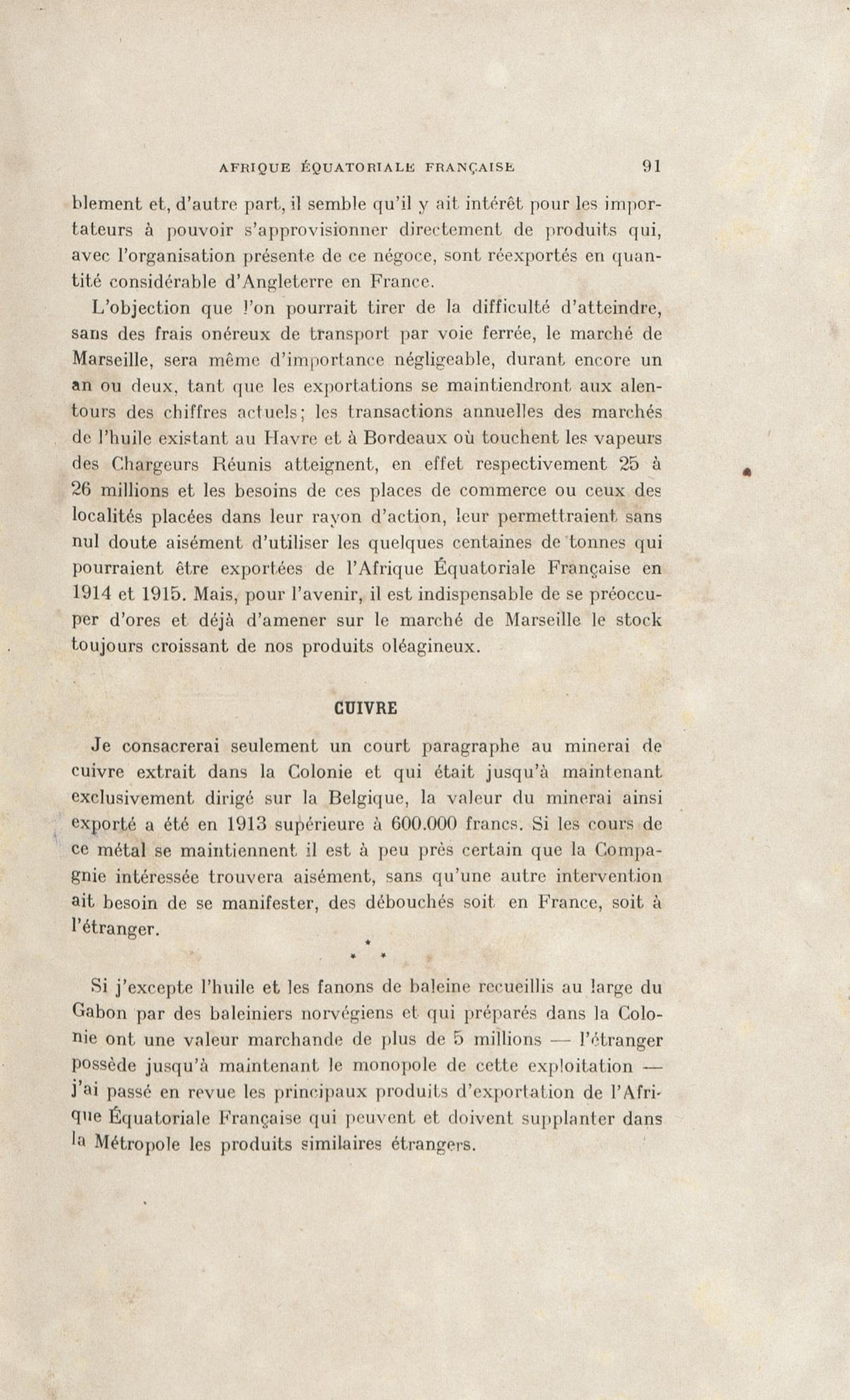 AFRIQUE ÉQUATORIALE FRANÇAISE 91

blement et, d'autre part, il semble qu'il y ait intérêt pour les importateurs à pouvoir s'approvisionner directement de produits qui, avec l'organisation présente de ce négoce, sont réexportés en quantité considérable d'Angleterre en France.

L'objection que l'on pourrait tirer de la difficulté d'atteindre, sans des frais onéreux de transport par voie ferrée, le marché de Marseille, sera même d'importance négligeable, durant encore un an ou deux, tant que les exportations se maintiendront aux alentours des chiffres actuels; les transactions annuelles des marchés de l'huile existant au Havre et à Bordeaux où touchent les vapeurs des Chargeurs Réunis atteignent, en effet respectivement 25 à 26 millions et les besoins de ces places de commerce ou ceux des localités placées dans leur rayon d'action, leur permettraient sans nul doute aisément d'utiliser les quelques centaines de tonnes qui pourraient être exportées de l'Afrique Équatoriale Française en 1914 et 1915. Mais, pour l'avenir, il est indispensable de se préoccuper d'ores et déjà d'amener sur le marché de Marseille le stock toujours croissant de nos produits oléagineux.

CUIVRE

Je consacrerai seulement un court paragraphe au minerai de cuivre extrait dans la Colonie et qui était jusqu'à maintenant exclusivement dirigé sur la Belgique, la valeur du minerai ainsi exporté a été en 1913 supérieure à 600.000 francs. Si les cours de ce métal se maintiennent il est à peu près certain que la Compagnie intéressée trouvera aisément, sans qu'une autre intervention ait besoin de se manifester, des débouchés soit en France, soit à l'étranger.

* * *

Si j'excepte l'huile et les fanons de baleine recueillis au large du Gabon par des baleiniers norvégiens et qui préparés dans la Colonie ont une valeur marchande de plus de 5 millions — l'étranger possède jusqu'à maintenant le monopole de cette exploitation — j'ai passé en revue les principaux produits d'exportation de l'Afrique Équatoriale Française qui peuvent et doivent supplanter dans la Métropole les produits similaires étrangers.